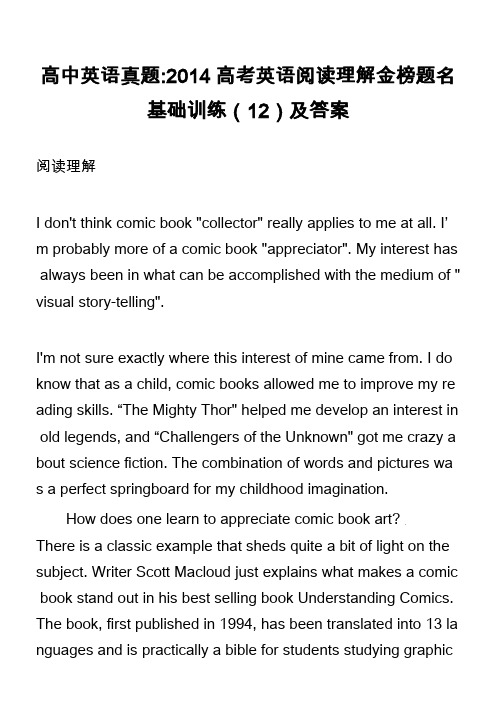 高中英语真题:2014 高考英语阅读理解金榜题名基础训练（12）及答案

阅读理解

I don't think comic book "collector" really applies to me at all. I'm probably more of a comic book "appreciator". My interest has always been in what can be accomplished with the medium of "visual story-telling".

I'm not sure exactly where this interest of mine came from. I do know that as a child, comic books allowed me to improve my reading skills. “The Mighty Thor" helped me develop an interest in old legends, and “Challengers of the Unknown" got me crazy about science fiction. The combination of words and pictures was a perfect springboard for my childhood imagination.

How does one learn to appreciate comic book art? There is a classic example that sheds quite a bit of light on the subject. Writer Scott Macloud just explains what makes a comic book stand out in his best selling book Understanding Comics. The book, first published in 1994, has been translated into 13 languages and is practically a bible for students studying graphic